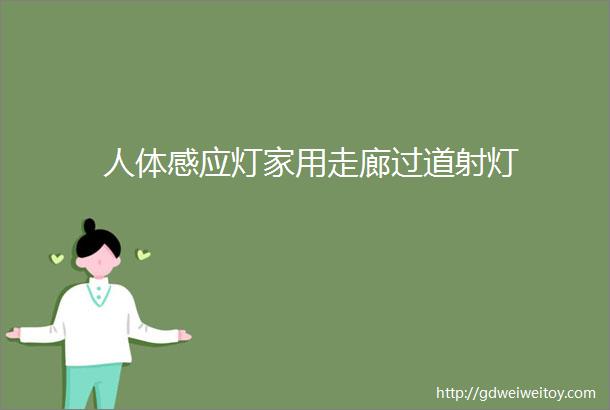 人体感应灯家用走廊过道射灯

http://gdweiweitoy.com